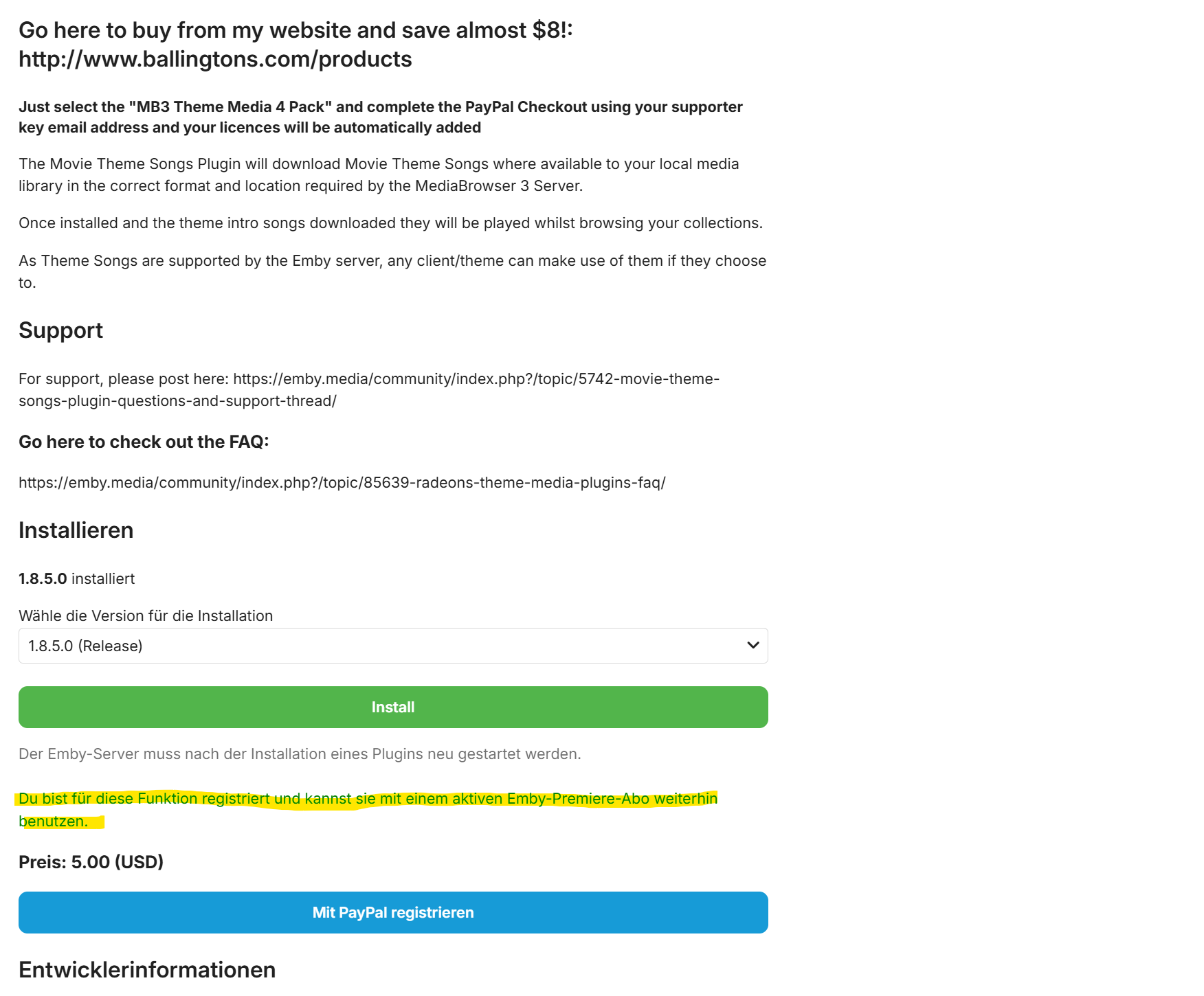 Go here to buy from my website and save almost $8!: http://www.ballingtons.com/products

Just select the "MB3 Theme Media 4 Pack" and complete the PayPal Checkout using your supporter key email address and your licences will be automatically added

The Movie Theme Songs Plugin will download Movie Theme Songs where available to your local media library in the correct format and location required by the MediaBrowser 3 Server.

Once installed and the theme intro songs downloaded they will be played whilst browsing your collections.

As Theme Songs are supported by the Emby server, any client/theme can make use of them if they choose to.

Support

For support, please post here: https://emby.media/community/index.php?/topic/5742-movie-theme-songs-plugin-questions-and-support-thread/

Go here to check out the FAQ:

https://emby.media/community/index.php?/topic/85639-radeons-theme-media-plugins-faq/

Installieren

1.8.5.0 installiert

Wähle die Version für die Installation

1.8.5.0 (Release)

Install

Der Emby-Server muss nach der Installation eines Plugins neu gestartet werden.

Du bist für diese Funktion registriert und kannst sie mit einem aktiven Emby-Premiere-Abo weiterhin benutzen.

Preis: 5.00 (USD)

Mit PayPal registrieren

Entwicklerinformationen